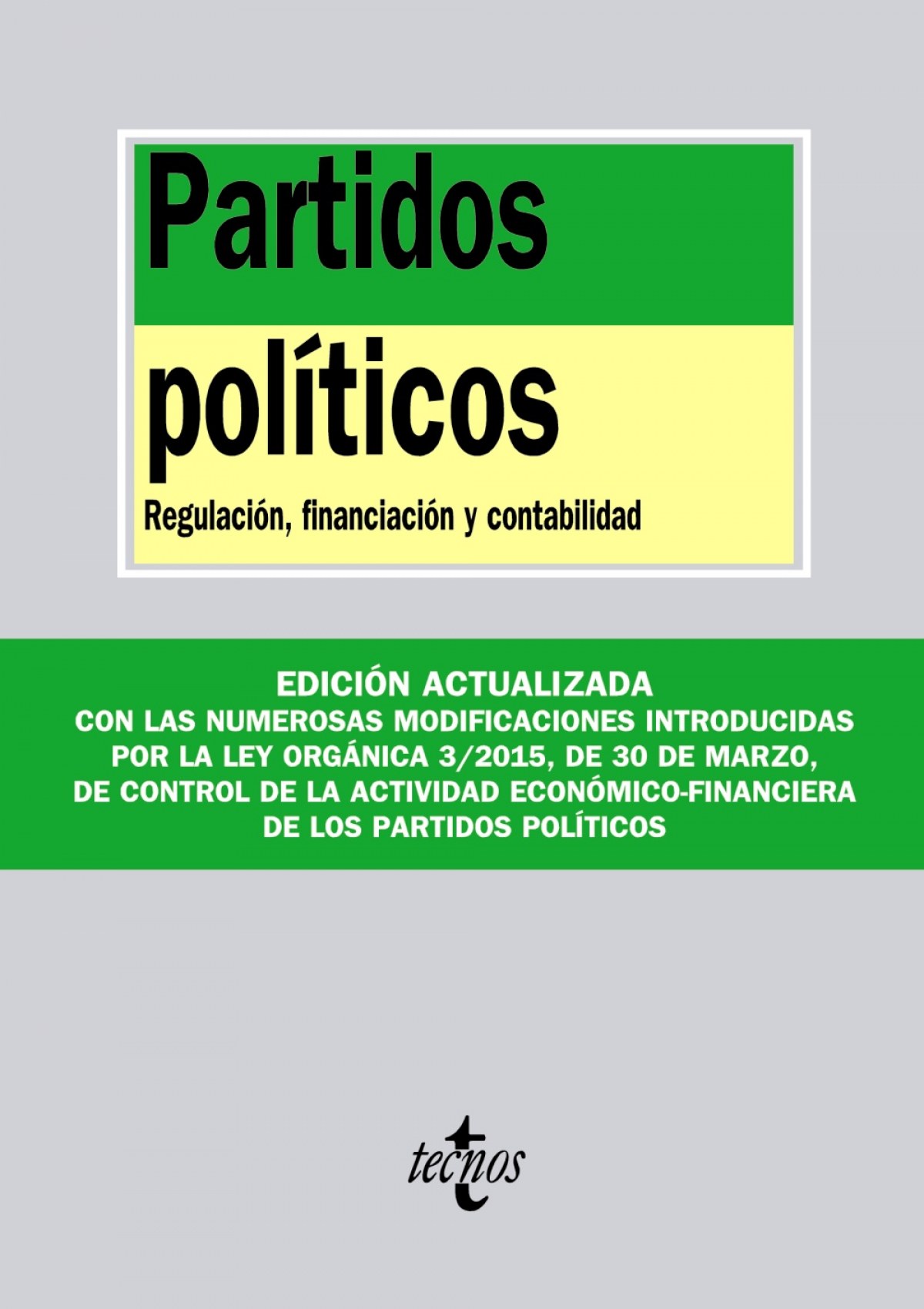 Partidos

políticos

Regulación, financiación y contabilidad

EDICIÓN ACTUALIZADA
CON LAS NUMEROSAS MODIFICACIONES INTRODUCIDAS POR LA LEY ORGÁNICA 3/2015, DE 30 DE MARZO, DE CONTROL DE LA ACTIVIDAD ECONÓMICO-FINANCIERA DE LOS PARTIDOS POLÍTICOS

tecnos